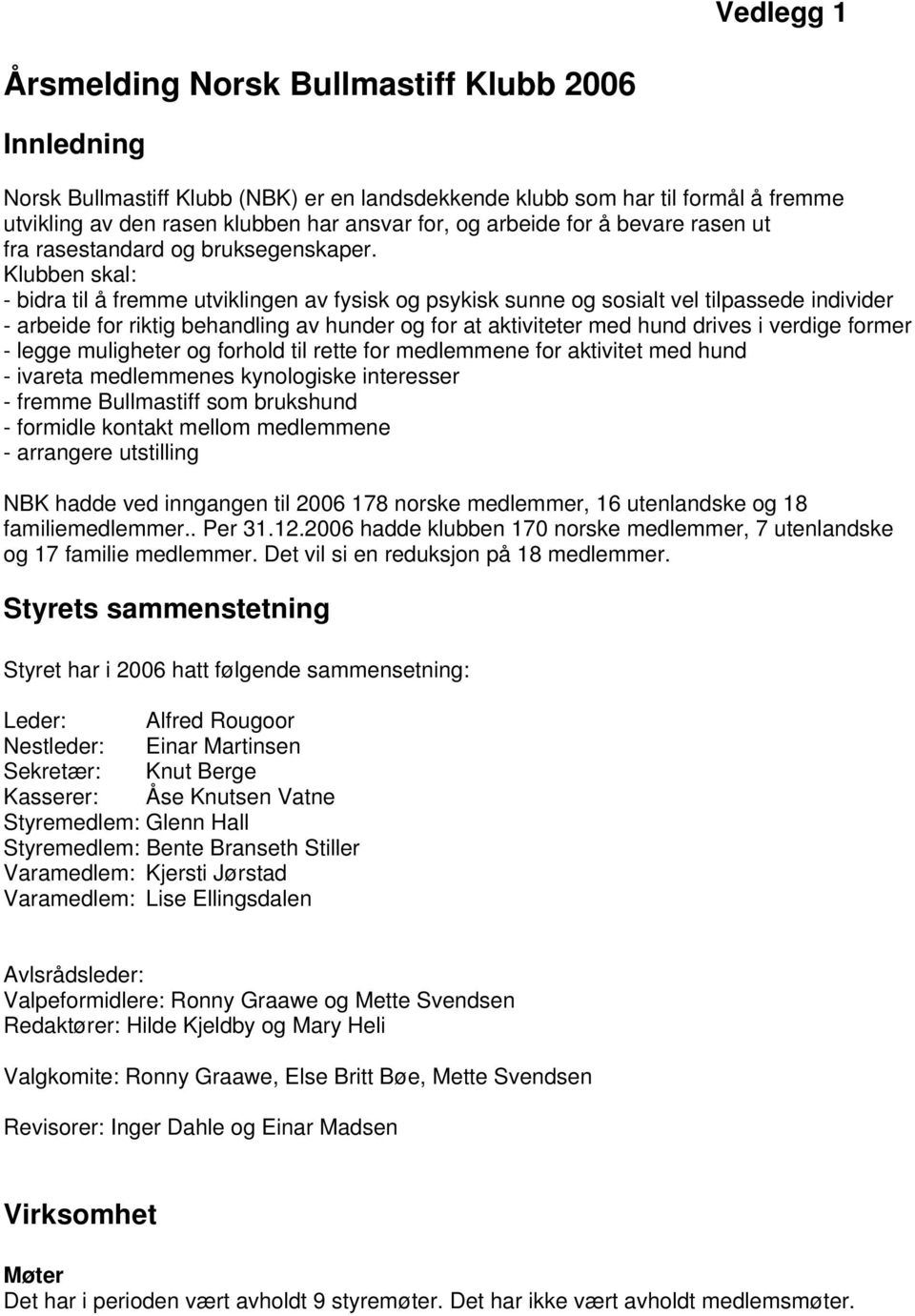 Vedlegg 1

Årsmelding Norsk Bullmastiff Klubb 2006

Innledning

Norsk Bullmastiff Klubb (NBK) er en landsdekkende klubb som har til formål å fremme utvikling av den rasen klubben har ansvar for, og arbeide for å bevare rasen ut fra rasestandard og bruksegenskaper.
Klubben skal:
- bidra til å fremme utviklingen av fysisk og psykisk sunne og sosialt vel tilpassede individer
- arbeide for riktig behandling av hunder og for at aktiviteter med hund drives i verdige former
- legge muligheter og forhold til rette for medlemmene for aktivitet med hund
- ivareta medlemmenes kynologiske interesser
- fremme Bullmastiff som brukshund
- formidle kontakt mellom medlemmene
- arrangere utstilling

NBK hadde ved inngangen til 2006 178 norske medlemmer, 16 utenlandske og 18 familiemedlemmer.. Per 31.12.2006 hadde klubben 170 norske medlemmer, 7 utenlandske og 17 familie medlemmer. Det vil si en reduksjon på 18 medlemmer.

Styrets sammenstetning

Styret har i 2006 hatt følgende sammensetning:

Leder: Alfred Rougoor
Nestleder: Einar Martinsen
Sekretær: Knut Berge
Kasserer: Åse Knutsen Vatne
Styremedlem: Glenn Hall
Styremedlem: Bente Branseth Stiller
Varamedlem: Kjersti Jørstad
Varamedlem: Lise Ellingsdalen

Avlsrådsleder:
Valpeformidlere: Ronny Graawe og Mette Svendsen
Redaktører: Hilde Kjeldby og Mary Heli

Valgkomite: Ronny Graawe, Else Britt Bøe, Mette Svendsen

Revisorer: Inger Dahle og Einar Madsen

Virksomhet

Møter
Det har i perioden vært avholdt 9 styremøter. Det har ikke vært avholdt medlemsmøter.